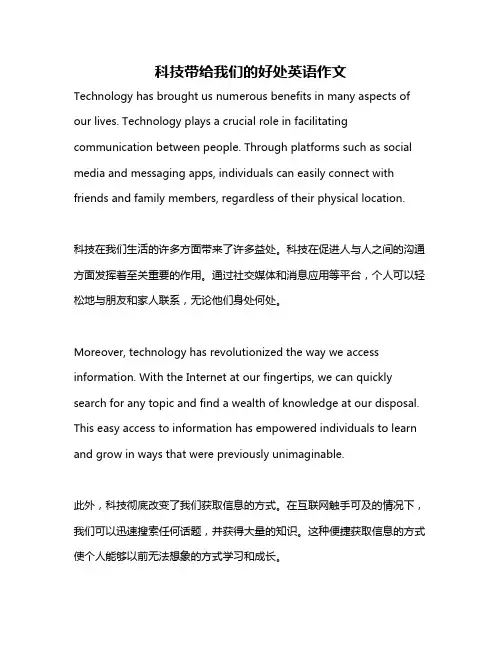 科技带给我们的好处英语作文

Technology has brought us numerous benefits in many aspects of our lives. Technology plays a crucial role in facilitating communication between people. Through platforms such as social media and messaging apps, individuals can easily connect with friends and family members, regardless of their physical location.

科技在我们生活的许多方面带来了许多益处。科技在促进人与人之间的沟通方面发挥着至关重要的作用。通过社交媒体和消息应用等平台，个人可以轻松地与朋友和家人联系，无论他们身处何处。

Moreover, technology has revolutionized the way we access information. With the Internet at our fingertips, we can quickly search for any topic and find a wealth of knowledge at our disposal. This easy access to information has empowered individuals to learn and grow in ways that were previously unimaginable.

此外，科技彻底改变了我们获取信息的方式。在互联网触手可及的情况下，我们可以迅速搜索任何话题，并获得大量的知识。这种便捷获取信息的方式使个人能够以前无法想象的方式学习和成长。